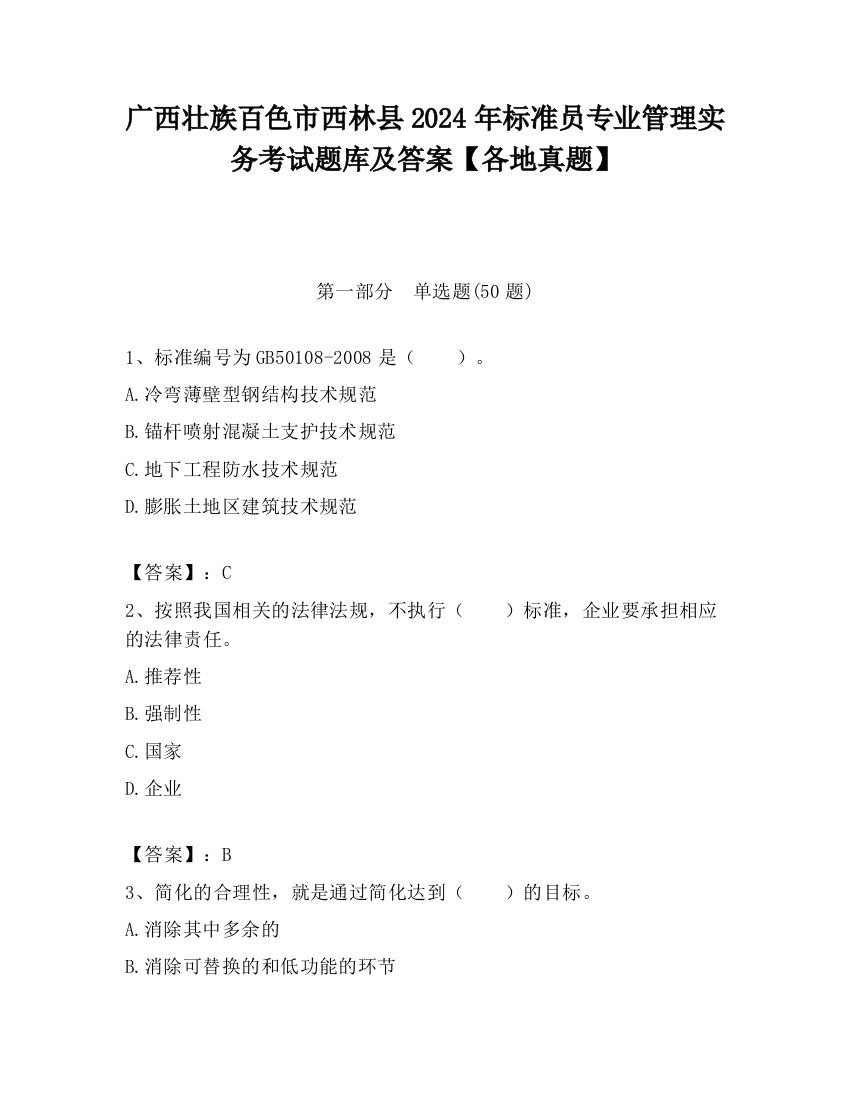 广西壮族百色市西林县2024年标准员专业管理实务考试题库及答案【各地真题】

第一部分　单选题(50题)

1、标准编号为GB50108-2008是（　　）。

A.冷弯薄壁型钢结构技术规范

B.锚杆喷射混凝土支护技术规范

C.地下工程防水技术规范

D.膨胀土地区建筑技术规范

【答案】：C

2、按照我国相关的法律法规，不执行（　　）标准，企业要承担相应的法律责任。

A.推荐性

B.强制性

C.国家

D.企业

【答案】：B

3、简化的合理性，就是通过简化达到（　　）的目标。

A.消除其中多余的

B.消除可替换的和低功能的环节